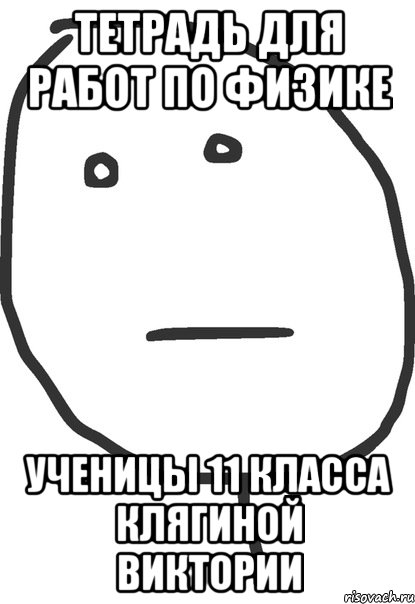 ТЕТРАДЬ ДЛЯ РАБОТ ПО ФИЗИКЕ

УЧЕНИЦЫ 11 КЛАССА КЛЯГИНОЙ ВИКТОРИИ

risovach.ru